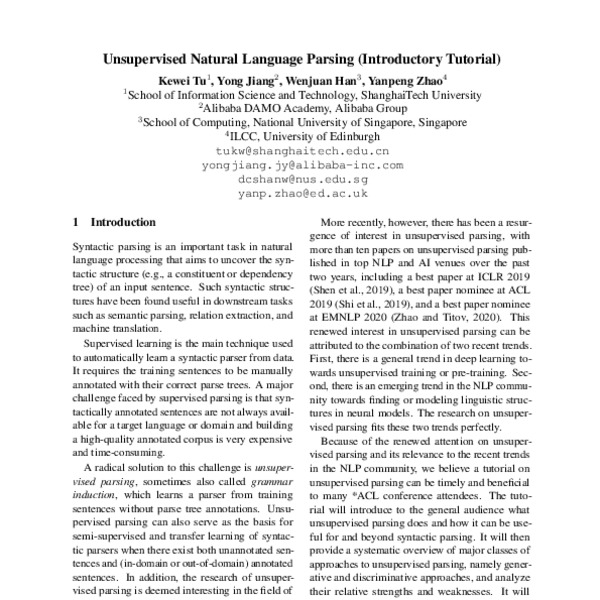 Unsupervised Natural Language Parsing (Introductory Tutorial)

Kewei Tu$^1$, Yong Jiang$^2$, Wenjuan Han$^3$, Yanpeng Zhao$^4$
$^1$School of Information Science and Technology, ShanghaiTech University
$^2$Alibaba DAMO Academy, Alibaba Group
$^3$School of Computing, National University of Singapore, Singapore
$^4$ILCC, University of Edinburgh
tukw@shanghaitech.edu.cn
yongjiang.jy@alibaba-inc.com
dcshanw@nus.edu.sg
yanp.zhao@ed.ac.uk

1 Introduction

Syntactic parsing is an important task in natural language processing that aims to uncover the syntactic structure (e.g., a constituent or dependency tree) of an input sentence. Such syntactic structures have been found useful in downstream tasks such as semantic parsing, relation extraction, and machine translation.

Supervised learning is the main technique used to automatically learn a syntactic parser from data. It requires the training sentences to be manually annotated with their correct parse trees. A major challenge faced by supervised parsing is that syntactically annotated sentences are not always available for a target language or domain and building a high-quality annotated corpus is very expensive and time-consuming.

A radical solution to this challenge is unsupervised parsing, sometimes also called grammar induction, which learns a parser from training sentences without parse tree annotations. Unsupervised parsing can also serve as the basis for semi-supervised and transfer learning of syntactic parsers when there exist both unannotated sentences and (in-domain or out-of-domain) annotated sentences. In addition, the research of unsupervised parsing is deemed interesting in the field of

More recently, however, there has been a resurgence of interest in unsupervised parsing, with more than ten papers on unsupervised parsing published in top NLP and AI venues over the past two years, including a best paper at ICLR 2019 (Shen et al., 2019), a best paper nominee at ACL 2019 (Shi et al., 2019), and a best paper nominee at EMNLP 2020 (Zhao and Titov, 2020). This renewed interest in unsupervised parsing can be attributed to the combination of two recent trends. First, there is a general trend in deep learning towards unsupervised training or pre-training. Second, there is an emerging trend in the NLP community towards finding or modeling linguistic structures in neural models. The research on unsupervised parsing fits these two trends perfectly.

Because of the renewed attention on unsupervised parsing and its relevance to the recent trends in the NLP community, we believe a tutorial on unsupervised parsing can be timely and beneficial to many *ACL conference attendees. The tutorial will introduce to the general audience what unsupervised parsing does and how it can be useful for and beyond syntactic parsing. It will then provide a systematic overview of major classes of approaches to unsupervised parsing, namely generative and discriminative approaches, and analyze their relative strengths and weaknesses. It will